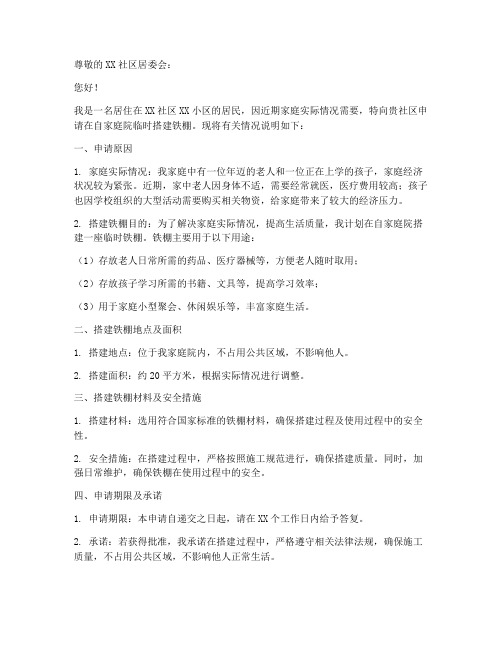 尊敬的 XX 社区居委会：

您好！

我是一名居住在 XX 社区 XX 小区的居民，因近期家庭实际情况需要，特向贵社区申请在自家庭院临时搭建铁棚。现将有关情况说明如下：

一、申请原因

1. 家庭实际情况：我家庭中有一位年迈的老人和一位正在上学的孩子，家庭经济状况较为紧张。近期，家中老人因身体不适，需要经常就医，医疗费用较高；孩子也因学校组织的大型活动需要购买相关物资，给家庭带来了较大的经济压力。

2. 搭建铁棚目的：为了解决家庭实际情况，提高生活质量，我计划在自家庭院搭建一座临时铁棚。铁棚主要用于以下用途：

（1）存放老人日常所需的药品、医疗器械等，方便老人随时取用；

（2）存放孩子学习所需的书籍、文具等，提高学习效率；

（3）用于家庭小型聚会、休闲娱乐等，丰富家庭生活。

二、搭建铁棚地点及面积

1. 搭建地点：位于我家庭院内，不占用公共区域，不影响他人。

2. 搭建面积：约 20 平方米，根据实际情况进行调整。

三、搭建铁棚材料及安全措施

1. 搭建材料：选用符合国家标准的铁棚材料，确保搭建过程及使用过程中的安全性。

2. 安全措施：在搭建过程中，严格按照施工规范进行，确保搭建质量。同时，加强日常维护，确保铁棚在使用过程中的安全。

四、申请期限及承诺

1. 申请期限：本申请自递交之日起，请在 XX 个工作日内给予答复。

2. 承诺：若获得批准，我承诺在搭建过程中，严格遵守相关法律法规，确保施工质量，不占用公共区域，不影响他人正常生活。